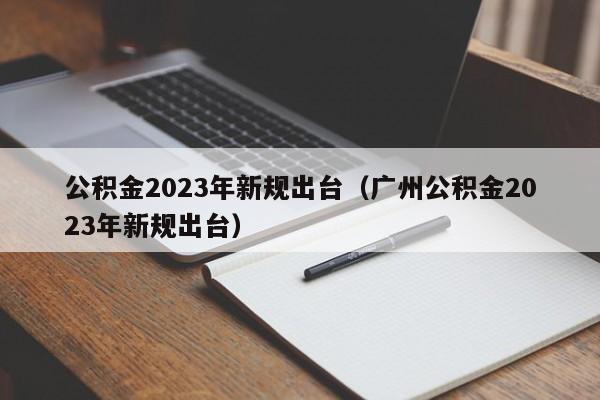 公积金2023年新规出台（广州公积金2023年新规出台）